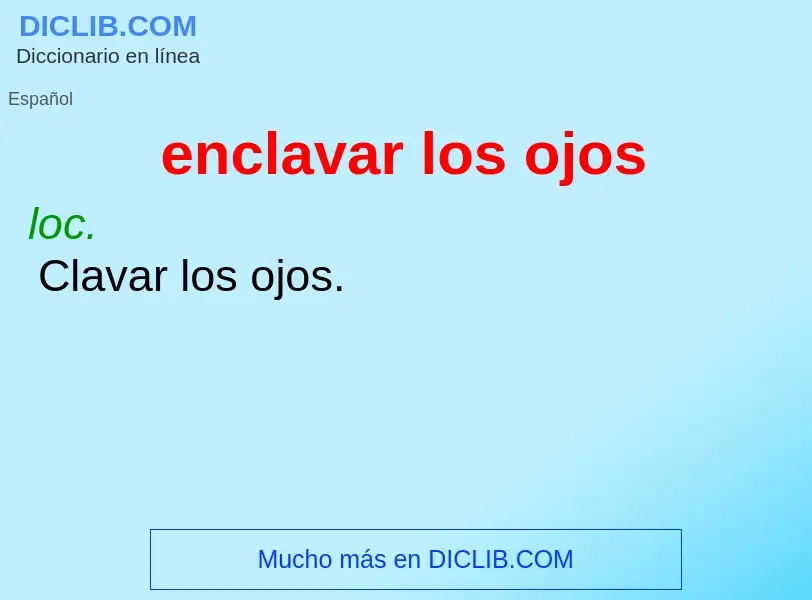 DICLIB.COM
Diccionario en línea

Español

enclavar los ojos

loc.
Clavar los ojos.

Mucho más en DICLIB.COM